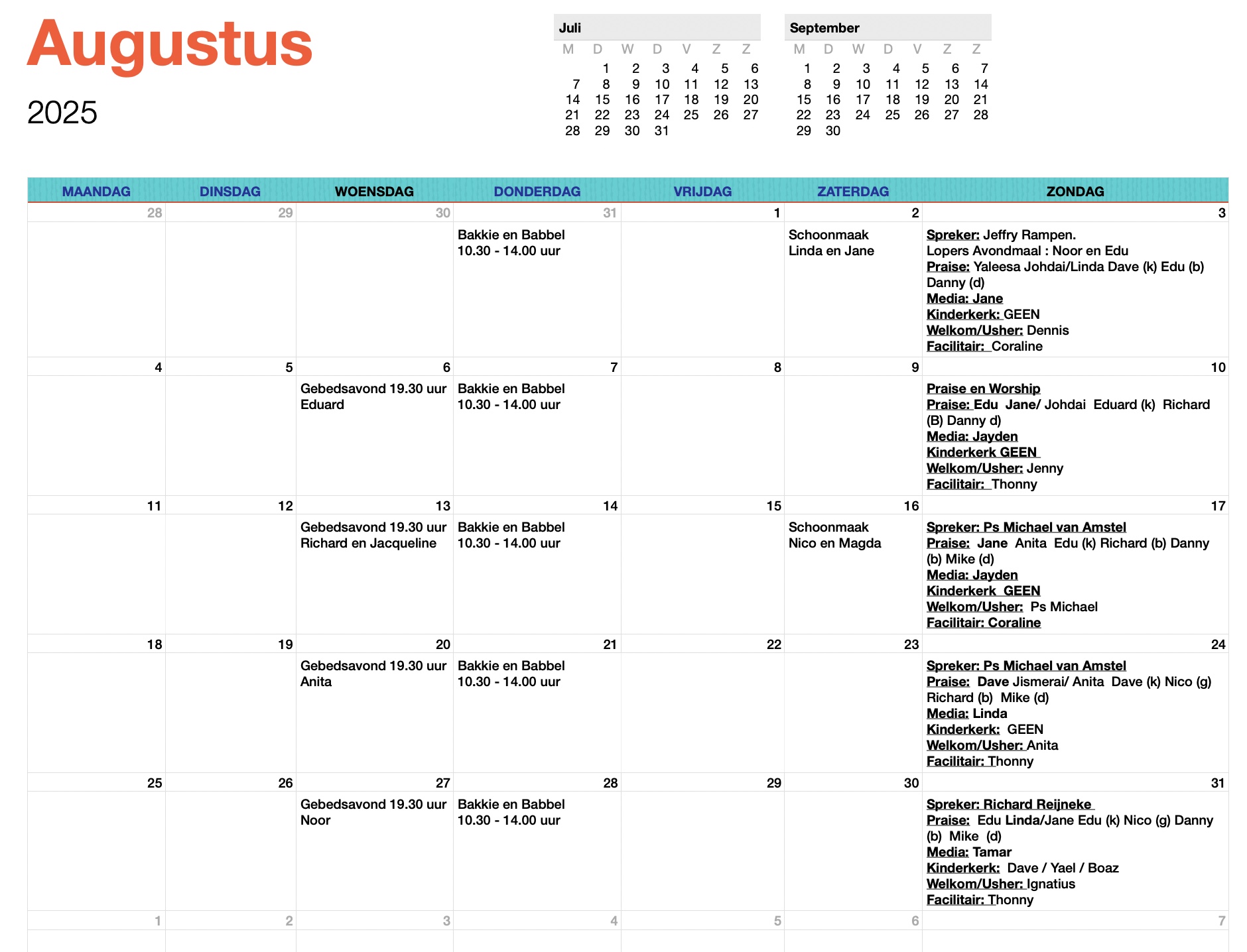 Augustus

2025

Juli

| M | D | W | D | V | Z | Z |
|---|---|---|---|---|---|---|
| | 1 | 2 | 3 | 4 | 5 | 6 |
| 7 | 8 | 9 | 10 | 11 | 12 | 13 |
| 14 | 15 | 16 | 17 | 18 | 19 | 20 |
| 21 | 22 | 23 | 24 | 25 | 26 | 27 |
| 28 | 29 | 30 | 31 | | | |

September

| M | D | W | D | V | Z | Z |
|---|---|---|---|---|---|---|
| 1 | 2 | 3 | 4 | 5 | 6 | 7 |
| 8 | 9 | 10 | 11 | 12 | 13 | 14 |
| 15 | 16 | 17 | 18 | 19 | 20 | 21 |
| 22 | 23 | 24 | 25 | 26 | 27 | 28 |
| 29 | 30 | | | | | |

| MAANDAG | DINSDAG | WOENSDAG | DONDERDAG | VRIJDAG | ZATERDAG | ZONDAG |
|---|---|---|---|---|---|---|
| 28 | 29 | 30 | 31 | 1 | 2 | 3 |
| | | | Bakkie en Babbel 10.30 - 14.00 uur | | Schoonmaak Linda en Jane | Spreker: Jeffry Rampen. Lopers Avondmaal : Noor en Edu Praise: Yaleesa Johdai/Linda Dave (k) Edu (b) Danny (d) Media: Jane Kinderkerk: GEEN Welkom/Usher: Dennis Facilitair: Coraline |
| 4 | 5 | 6 | 7 | 8 | 9 | 10 |
| | | Gebedsavond 19.30 uur Eduard | Bakkie en Babbel 10.30 - 14.00 uur | | | Praise en Worship Praise: Edu Jane/ Johdai Eduard (k) Richard (B) Danny d) Media: Jayden Kinderkerk GEEN Welkom/Usher: Jenny Facilitair: Thonny |
| 11 | 12 | 13 | 14 | 15 | 16 | 17 |
| | | Gebedsavond 19.30 uur Richard en Jacqueline | Bakkie en Babbel 10.30 - 14.00 uur | | Schoonmaak Nico en Magda | Spreker: Ps Michael van Amstel Praise: Jane Anita Edu (k) Richard (b) Danny (b) Mike (d) Media: Jayden Kinderkerk GEEN Welkom/Usher: Ps Michael Facilitair: Coraline |
| 18 | 19 | 20 | 21 | 22 | 23 | 24 |
| | | Gebedsavond 19.30 uur Anita | Bakkie en Babbel 10.30 - 14.00 uur | | | Spreker: Ps Michael van Amstel Praise: Dave Jismerai/ Anita Dave (k) Nico (g) Richard (b) Mike (d) Media: Linda Kinderkerk: GEEN Welkom/Usher: Anita Facilitair: Thonny |
| 25 | 26 | 27 | 28 | 29 | 30 | 31 |
| | | Gebedsavond 19.30 uur Noor | Bakkie en Babbel 10.30 - 14.00 uur | | | Spreker: Richard Reijneke Praise: Edu Linda/Jane Edu (k) Nico (g) Danny (b) Mike (d) Media: Tamar Kinderkerk: Dave / Yael / Boaz Welkom/Usher: Ignatius Facilitair: Thonny |
| 1 | 2 | 3 | 4 | 5 | 6 | 7 |